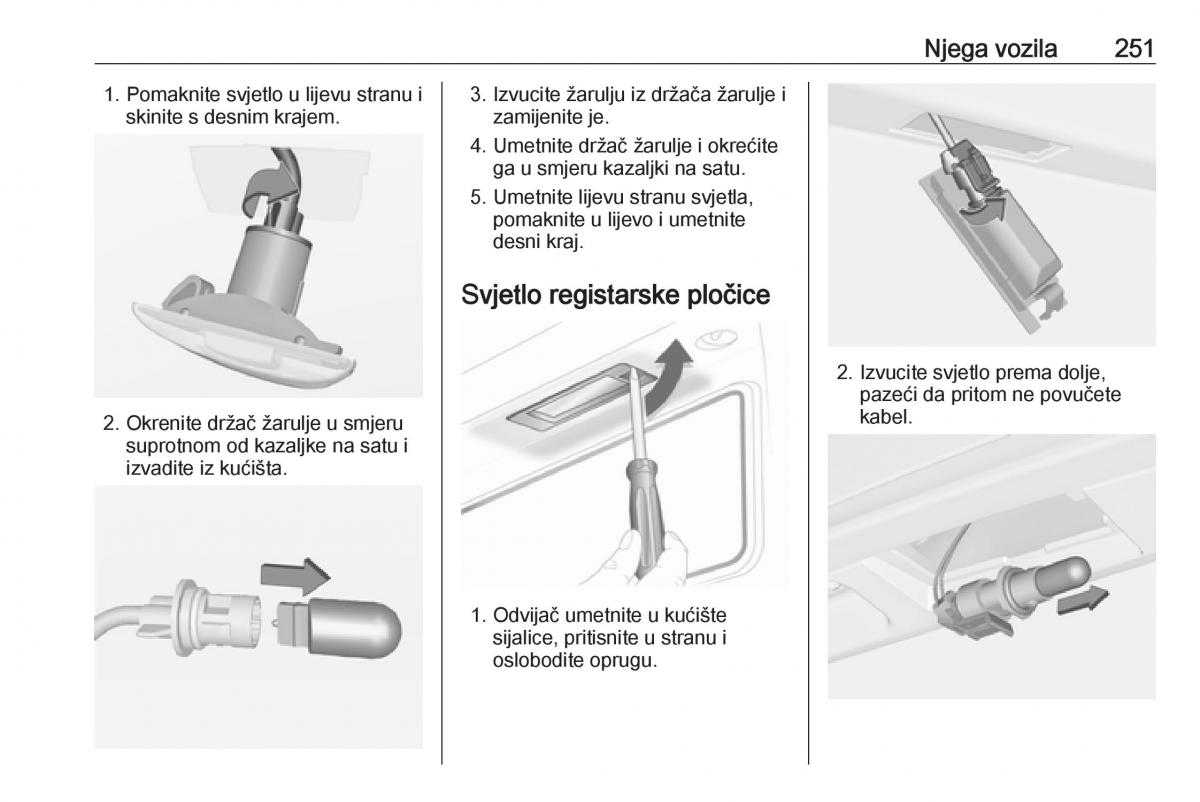 Njega vozila 251

1. Pomaknite svjetlo u lijevu stranu i skinite s desnim krajem.

2. Okrenite držač žarulje u smjeru suprotnom od kazaljke na satu i izvadite iz kućišta.

3. Izvucite žarulju iz držača žarulje i zamijenite je.

4. Umetnite držač žarulje i okrećite ga u smjeru kazaljki na satu.

5. Umetnite lijevu stranu svjetla, pomaknite u lijevo i umetnite desni kraj.

Svjetlo registarske pločice

1. Odvijač umetnite u kućište sijalice, pritisnite u stranu i oslobodite oprugu.

2. Izvucite svjetlo prema dolje, pazeći da pritom ne povučete kabel.